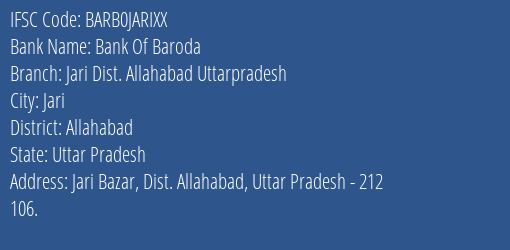 IFSC Code: BARB0JARIXX
Bank Name: Bank Of Baroda
Branch: Jari Dist. Allahabad Uttarpradesh
City: Jari
District: Allahabad
State: Uttar Pradesh
Address: Jari Bazar, Dist. Allahabad, Uttar Pradesh - 212 106.